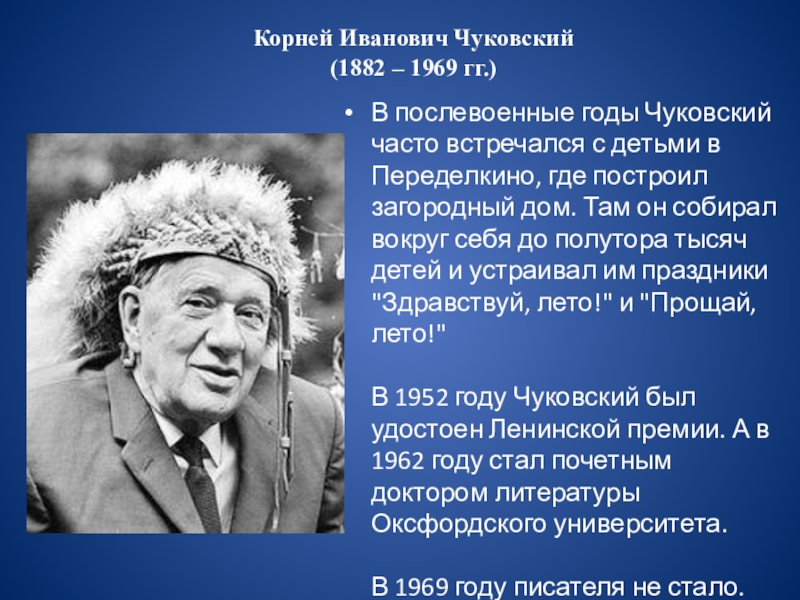 Корней Иванович Чуковский
(1882 – 1969 гг.)

• В послевоенные годы Чуковский часто встречался с детьми в Переделкино, где построил загородный дом. Там он собирал вокруг себя до полутора тысяч детей и устраивал им праздники "Здравствуй, лето!" и "Прощай, лето!"

В 1952 году Чуковский был удостоен Ленинской премии. А в 1962 году стал почетным доктором литературы Оксфордского университета.

В 1969 году писателя не стало.